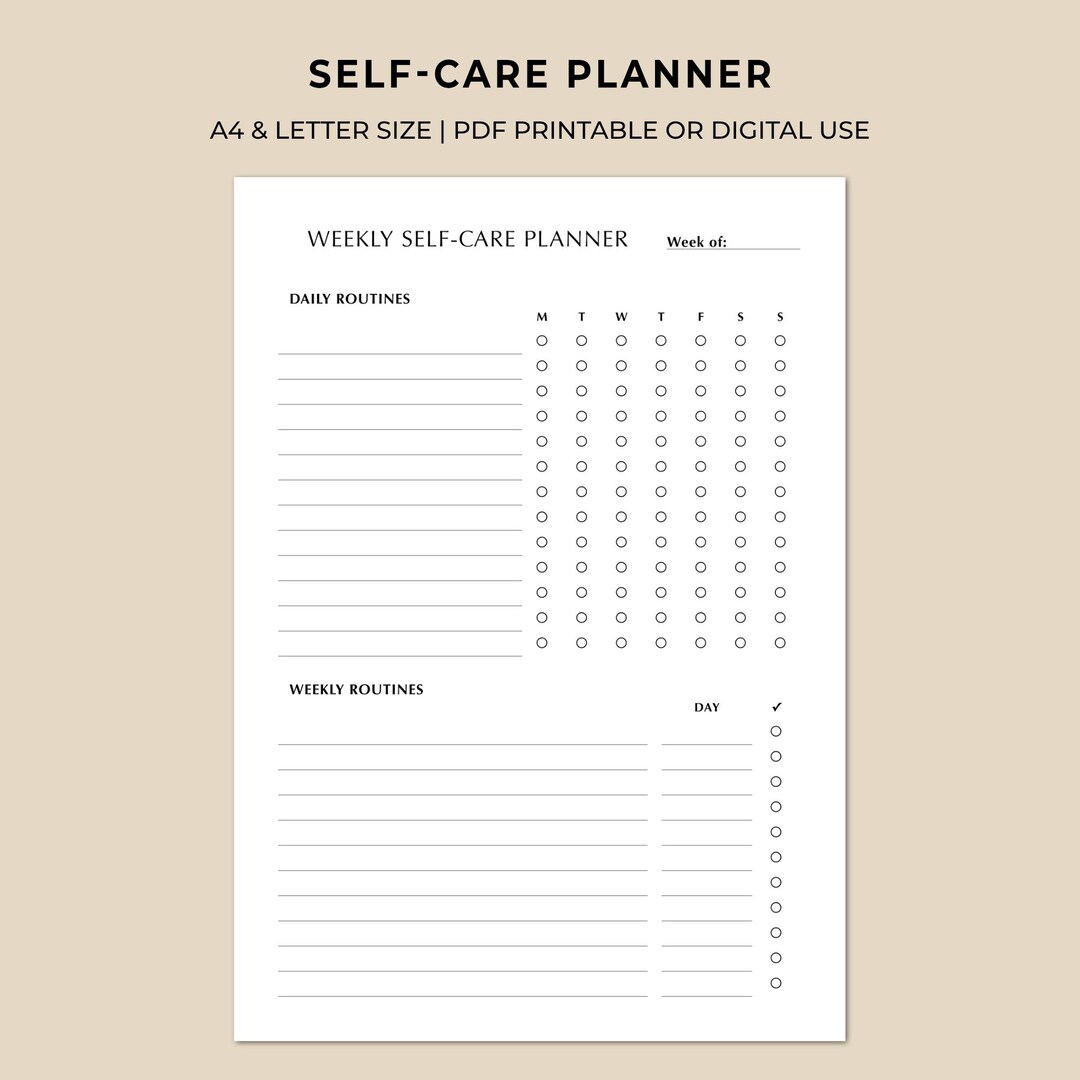 SELF-CARE PLANNER

A4 & LETTER SIZE | PDF PRINTABLE OR DIGITAL USE

WEEKLY SELF-CARE PLANNER

Week of:

DAILY ROUTINES

M T W T F S S

WEEKLY ROUTINES

DAY

✓